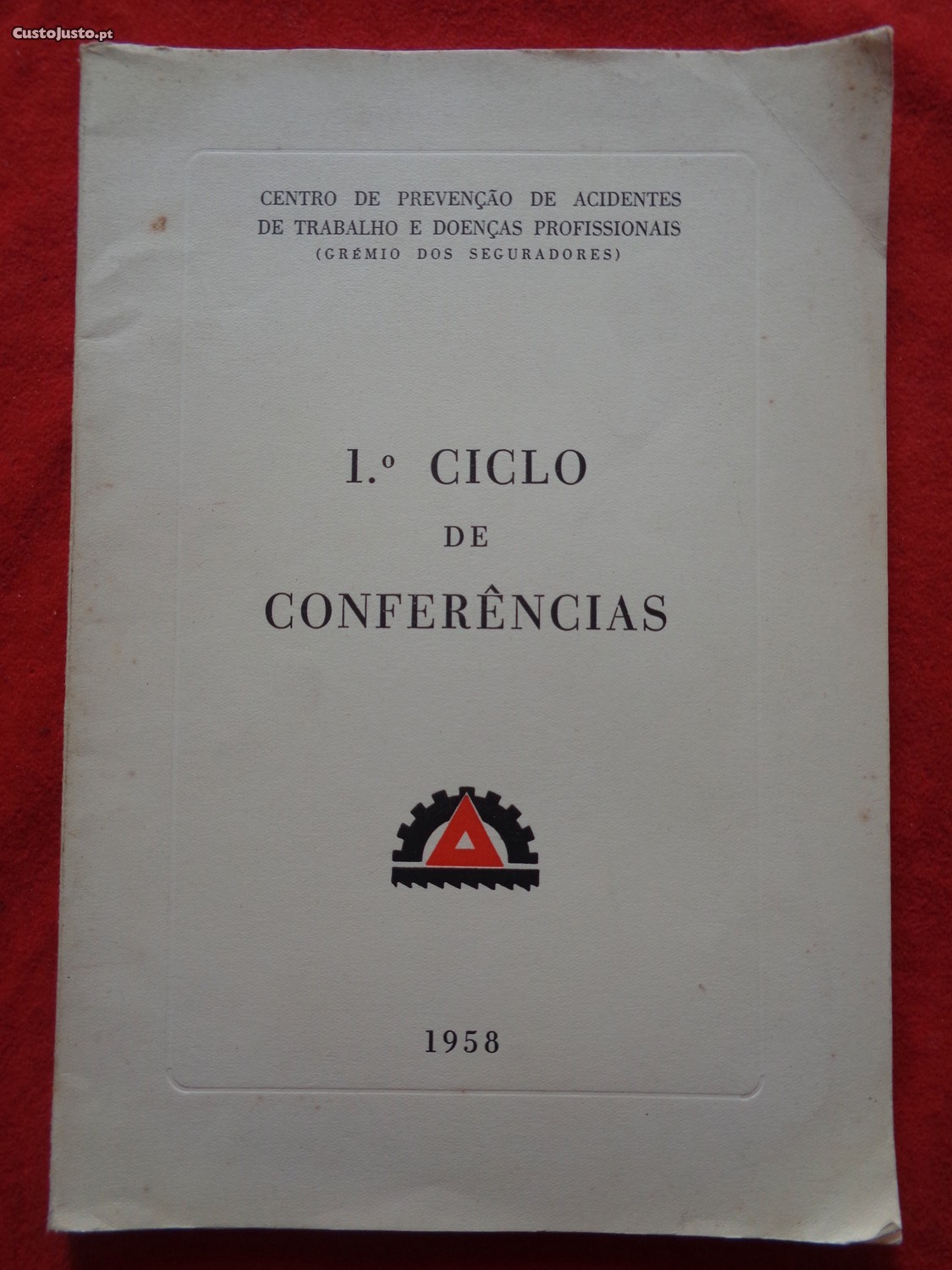 CENTRO DE PREVENÇÃO DE ACIDENTES
DE TRABALHO E DOENÇAS PROFISSIONAIS
(GRÉMIO DOS SEGURADORES)

1.º CICLO
DE
CONFERÊNCIAS

1958

CustoJusto.pt